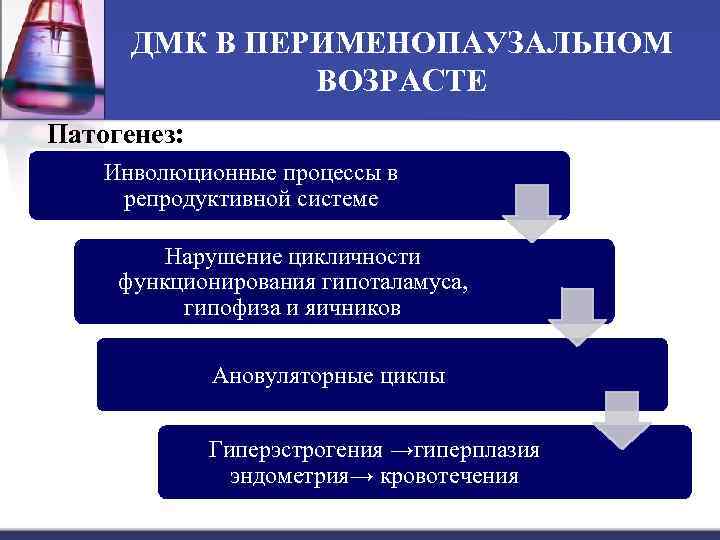 ДМК В ПЕРИМЕНОПАУЗАЛЬНОМ ВОЗРАСТЕ

Патогенез:

Инволюционные процессы в репродуктивной системе

Нарушение цикличности функционирования гипоталамуса, гипофиза и яичников

Ановуляторные циклы

Гиперэстрогения →гиперплазия эндометрия→ кровотечения